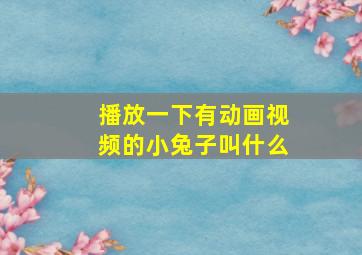 播放一下有动画视频的小兔子叫什么